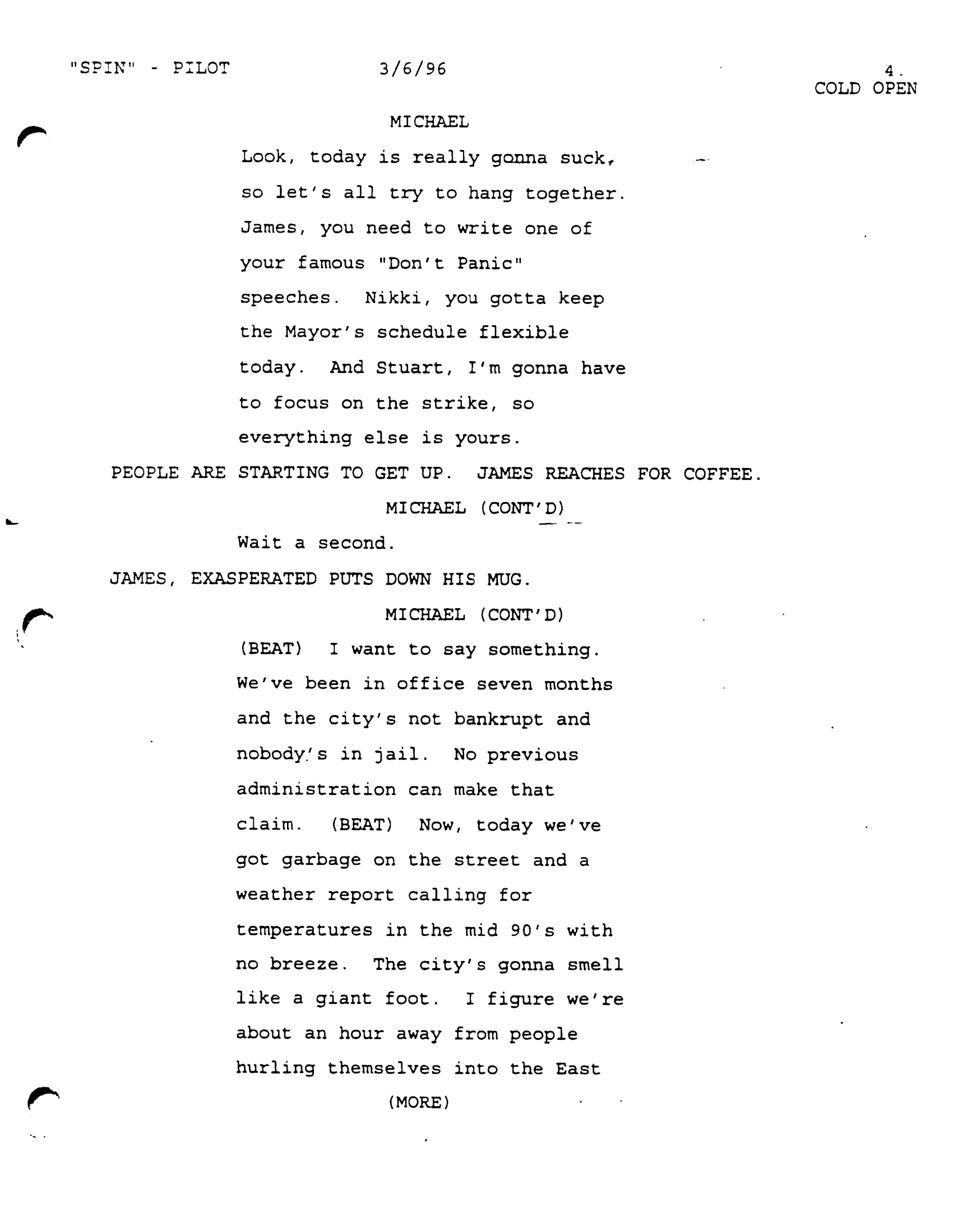 "SPIN" - PILOT 3/6/96 4.
COLD OPEN

MICHAEL

Look, today is really gonna suck, so let's all try to hang together. James, you need to write one of your famous "Don't Panic" speeches. Nikki, you gotta keep the Mayor's schedule flexible today. And Stuart, I'm gonna have to focus on the strike, so everything else is yours.

PEOPLE ARE STARTING TO GET UP. JAMES REACHES FOR COFFEE.

MICHAEL (CONT'D)

Wait a second.

JAMES, EXASPERATED PUTS DOWN HIS MUG.

MICHAEL (CONT'D)

(BEAT) I want to say something. We've been in office seven months and the city's not bankrupt and nobody's in jail. No previous administration can make that claim. (BEAT) Now, today we've got garbage on the street and a weather report calling for temperatures in the mid 90's with no breeze. The city's gonna smell like a giant foot. I figure we're about an hour away from people hurling themselves into the East

(MORE)